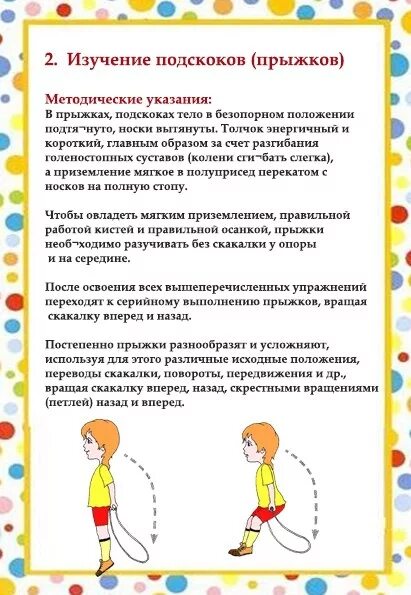 2. Изучение подскоков (прыжков)

Методические указания:
В прыжках, подскоках тело в безопорном положении подтя¬нуто, носки вытянуты. Толчок энергичный и короткий, главным образом за счет разгибания голеностопных суставов (колени сги¬бать слегка), а приземление мягкое в полуприсед перекатом с носков на полную стопу.

Чтобы овладеть мягким приземлением, правильной работой кистей и правильной осанкой, прыжки необ¬ходимо разучивать без скакалки у опоры и на середине.

После освоения всех вышеперечисленных упражнений переходят к серийному выполнению прыжков, вращая скакалку вперед и назад.

Постепенно прыжки разнообразят и усложняют, используя для этого различные исходные положения, переводы скакалки, повороты, передвижения и др., вращая скакалку вперед, назад, скрестными вращениями (петлей) назад и вперед.